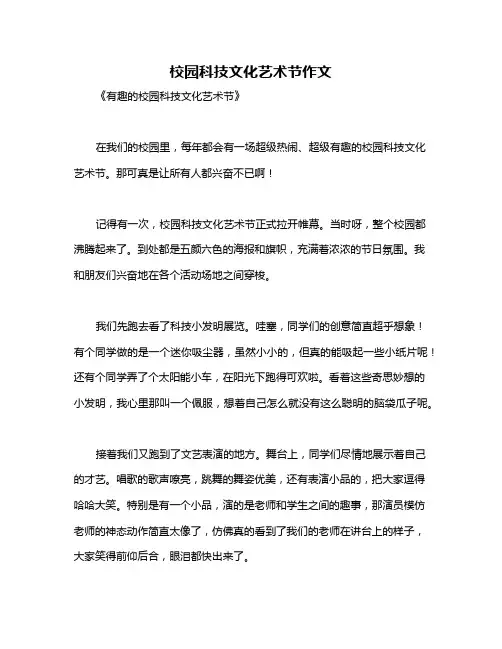 校园科技文化艺术节作文

《有趣的校园科技文化艺术节》

在我们的校园里，每年都会有一场超级热闹、超级有趣的校园科技文化艺术节。那可真是让所有人都兴奋不已啊！

记得有一次，校园科技文化艺术节正式拉开帷幕。当时呀，整个校园都沸腾起来了。到处都是五颜六色的海报和旗帜，充满着浓浓的节日氛围。我和朋友们兴奋地在各个活动场地之间穿梭。

我们先跑去看了科技小发明展览。哇塞，同学们的创意简直超乎想象！有个同学做的是一个迷你吸尘器，虽然小小的，但真的能吸起一些小纸片呢！还有个同学弄了个太阳能小车，在阳光下跑得可欢啦。看着这些奇思妙想的小发明，我心里那叫一个佩服，想着自己怎么就没有这么聪明的脑袋瓜子呢。

接着我们又跑到了文艺表演的地方。舞台上，同学们尽情地展示着自己的才艺。唱歌的歌声嘹亮，跳舞的舞姿优美，还有表演小品的，把大家逗得哈哈大笑。特别是有一个小品，演的是老师和学生之间的趣事，那演员模仿老师的神态动作简直太像了，仿佛真的看到了我们的老师在讲台上的样子，大家笑得前仰后合，眼泪都快出来了。